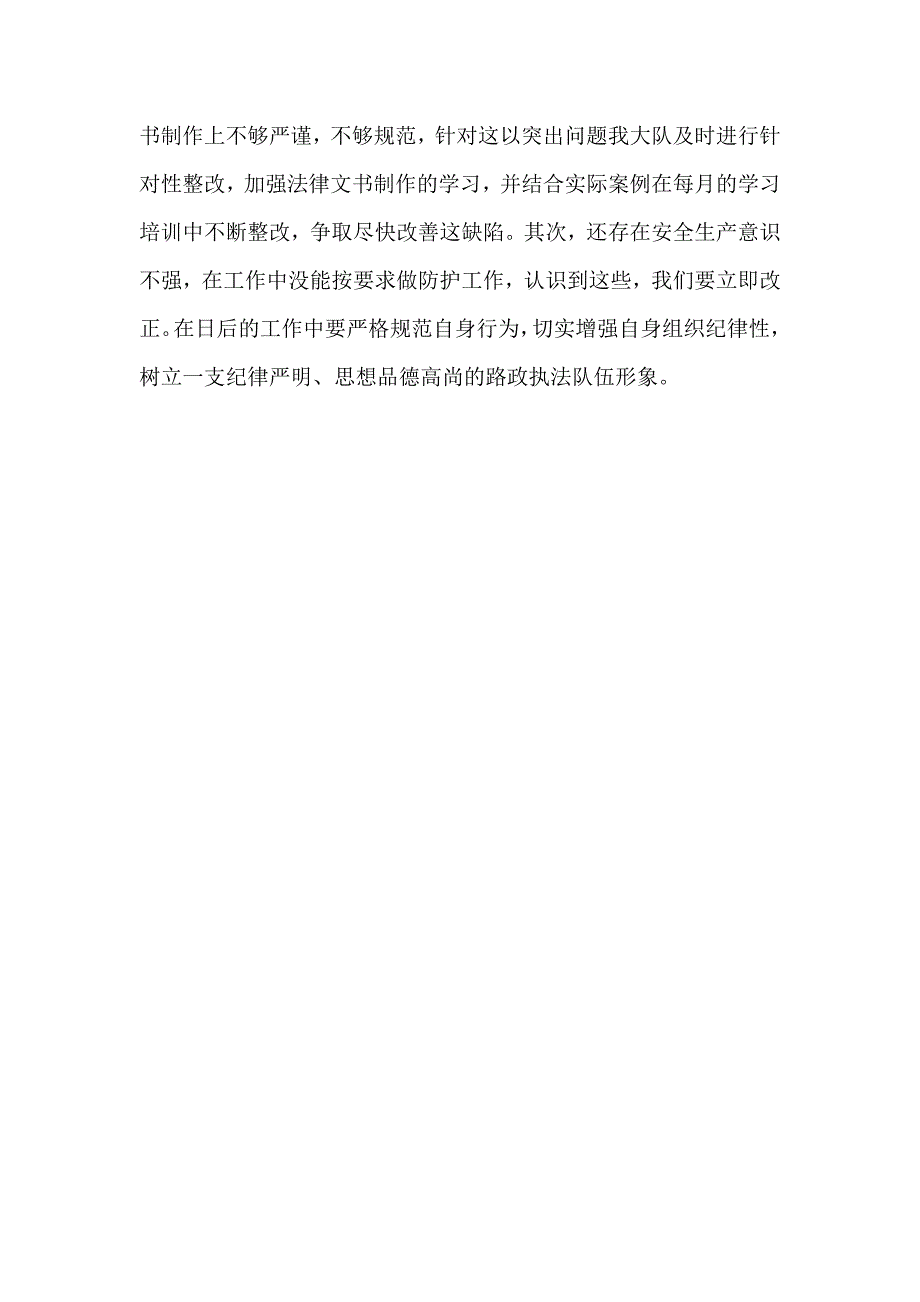 书制作上不够严谨，不够规范，针对这以突出问题我大队及时进行针对性整改，加强法律文书制作的学习，并结合实际案例在每月的学习培训中不断整改，争取尽快改善这缺陷。其次，还存在安全生产意识不强，在工作中没能按要求做防护工作，认识到这些，我们要立即改正。在日后的工作中要严格规范自身行为，切实增强自身组织纪律性，树立一支纪律严明、思想品德高尚的路政执法队伍形象。